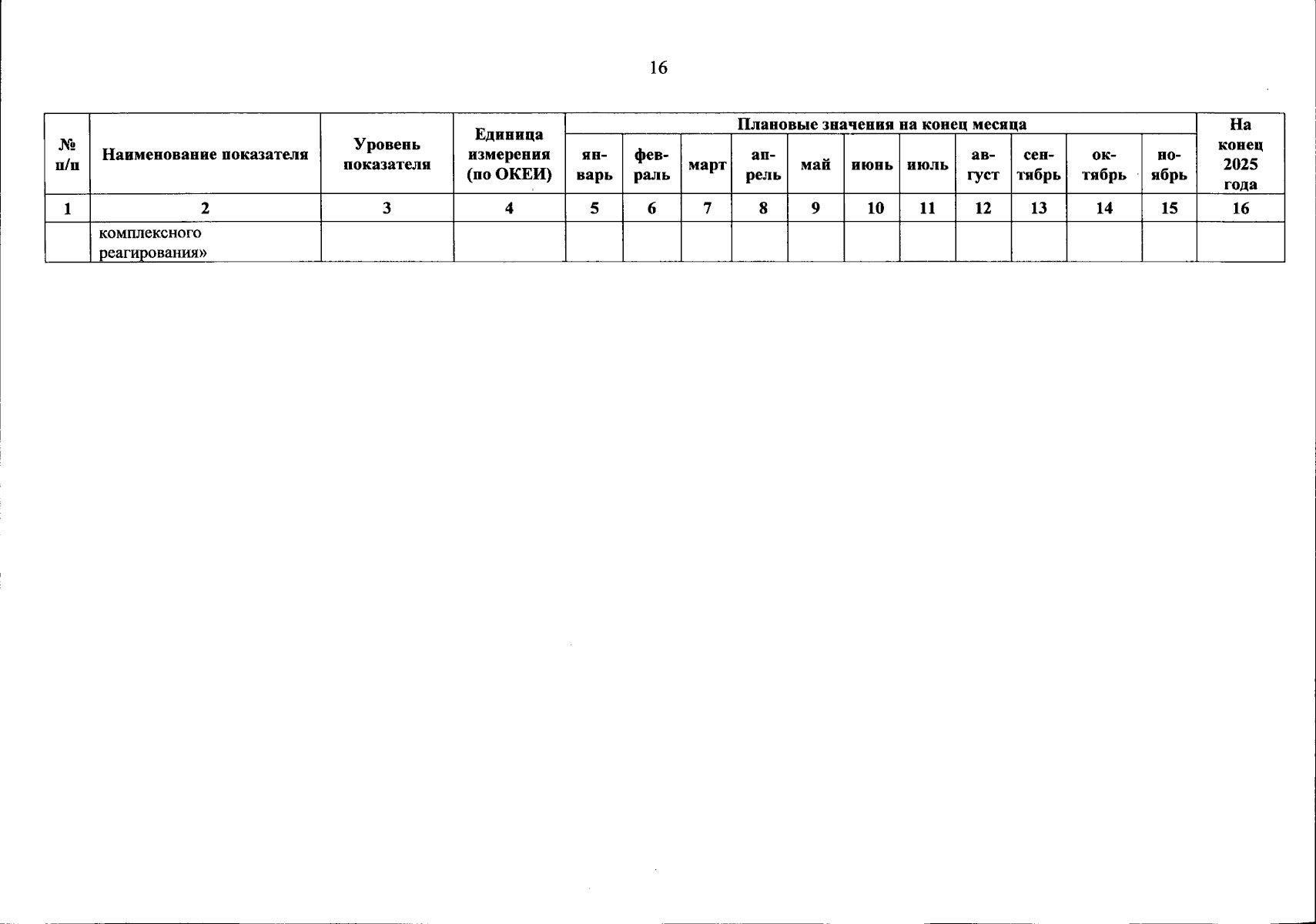 16

| № п/п | Наименование показателя | Уровень показателя | Единица измерения (по ОКЕИ) | Плановые значения на конец месяца | | | | | | | | | | | На конец 2025 года |
|---|---|---|---|---|---|---|---|---|---|---|---|---|---|---|---|
| | | | | январь | февраль | март | апрель | май | июнь | июль | август | сентябрь | октябрь | ноябрь | |
| 1 | 2 | 3 | 4 | 5 | 6 | 7 | 8 | 9 | 10 | 11 | 12 | 13 | 14 | 15 | 16 |
| | комплексного реагирования» | | | | | | | | | | | | | | |